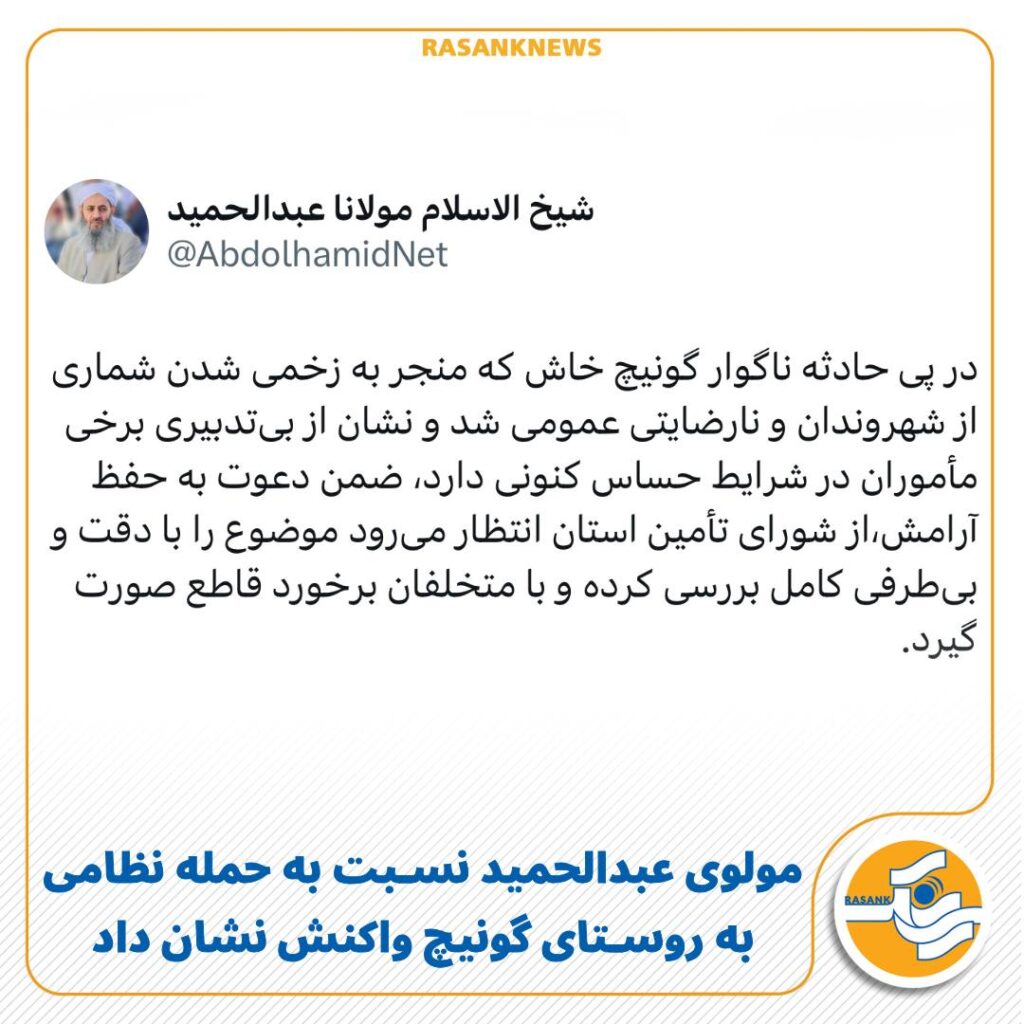 RASANKNEWS

شیخ الاسلام مولانا عبدالحمید
@AbdolhamidNet

در پی حادثه ناگوار گونیچ خاش که منجر به زخمی شدن شماری از شهروندان و نارضایتی عمومی شد و نشان از بی‌تدبیری برخی مأموران در شرایط حساس کنونی دارد، ضمن دعوت به حفظ آرامش،از شورای تأمین استان انتظار می‌رود موضوع را با دقت و بی‌طرفی کامل بررسی کرده و با متخلفان برخورد قاطع صورت گیرد.

مولوی عبدالحمید نسبت به حمله نظامی به روستای گونیچ واکنش نشان داد

RASANK